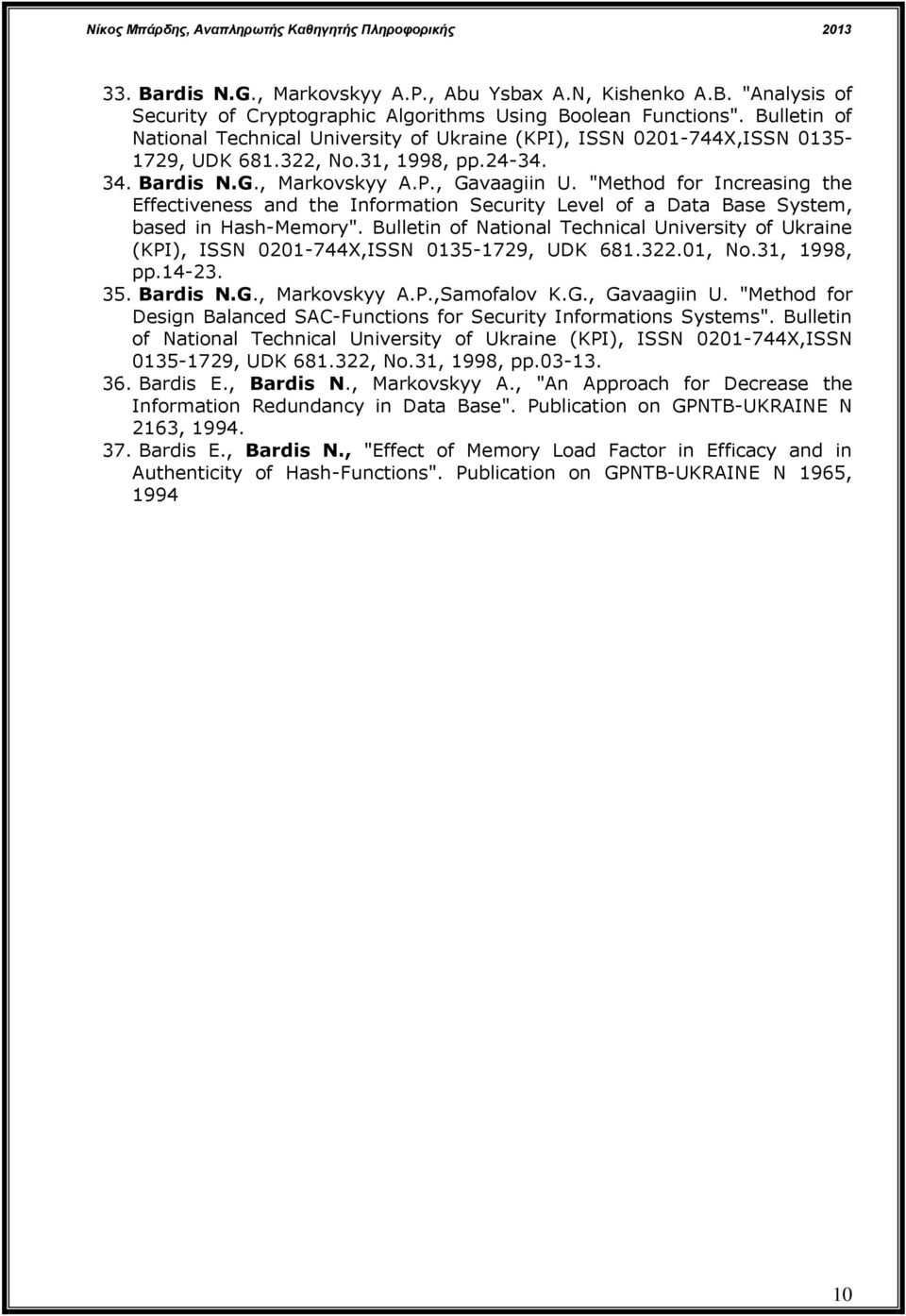 Νίκος Μπάρδης, Αναπληρωτής Καθηγητής Πληροφορικής 2013

33. Bardis N.G., Markovskyy A.P., Abu Ysbax A.N, Kishenko A.B. "Analysis of Security of Cryptographic Algorithms Using Boolean Functions". Bulletin of National Technical University of Ukraine (KPI), ISSN 0201-744X,ISSN 0135-1729, UDK 681.322, No.31, 1998, pp.24-34.

34. Bardis N.G., Markovskyy A.P., Gavaagiin U. "Method for Increasing the Effectiveness and the Information Security Level of a Data Base System, based in Hash-Memory". Bulletin of National Technical University of Ukraine (KPI), ISSN 0201-744X,ISSN 0135-1729, UDK 681.322.01, No.31, 1998, pp.14-23.

35. Bardis N.G., Markovskyy A.P.,Samofalov K.G., Gavaagiin U. "Method for Design Balanced SAC-Functions for Security Informations Systems". Bulletin of National Technical University of Ukraine (KPI), ISSN 0201-744X,ISSN 0135-1729, UDK 681.322, No.31, 1998, pp.03-13.

36. Bardis E., Bardis N., Markovskyy A., "An Approach for Decrease the Information Redundancy in Data Base". Publication on GPNTB-UKRAINE N 2163, 1994.

37. Bardis E., Bardis N., "Effect of Memory Load Factor in Efficacy and in Authenticity of Hash-Functions". Publication on GPNTB-UKRAINE N 1965, 1994

10